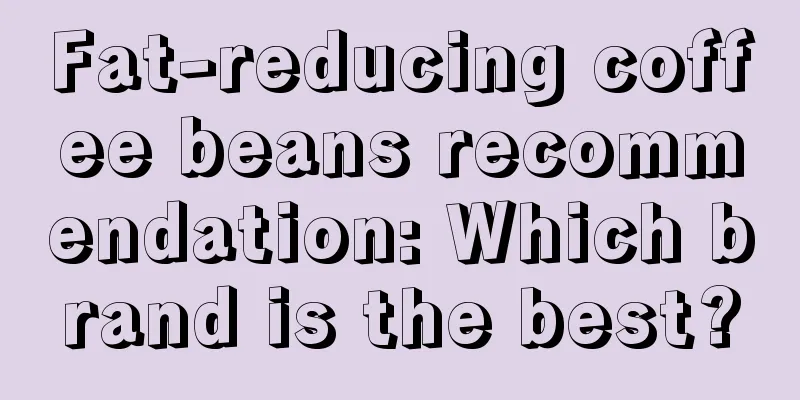 Fat-reducing coffee beans recommendation: Which brand is the best?